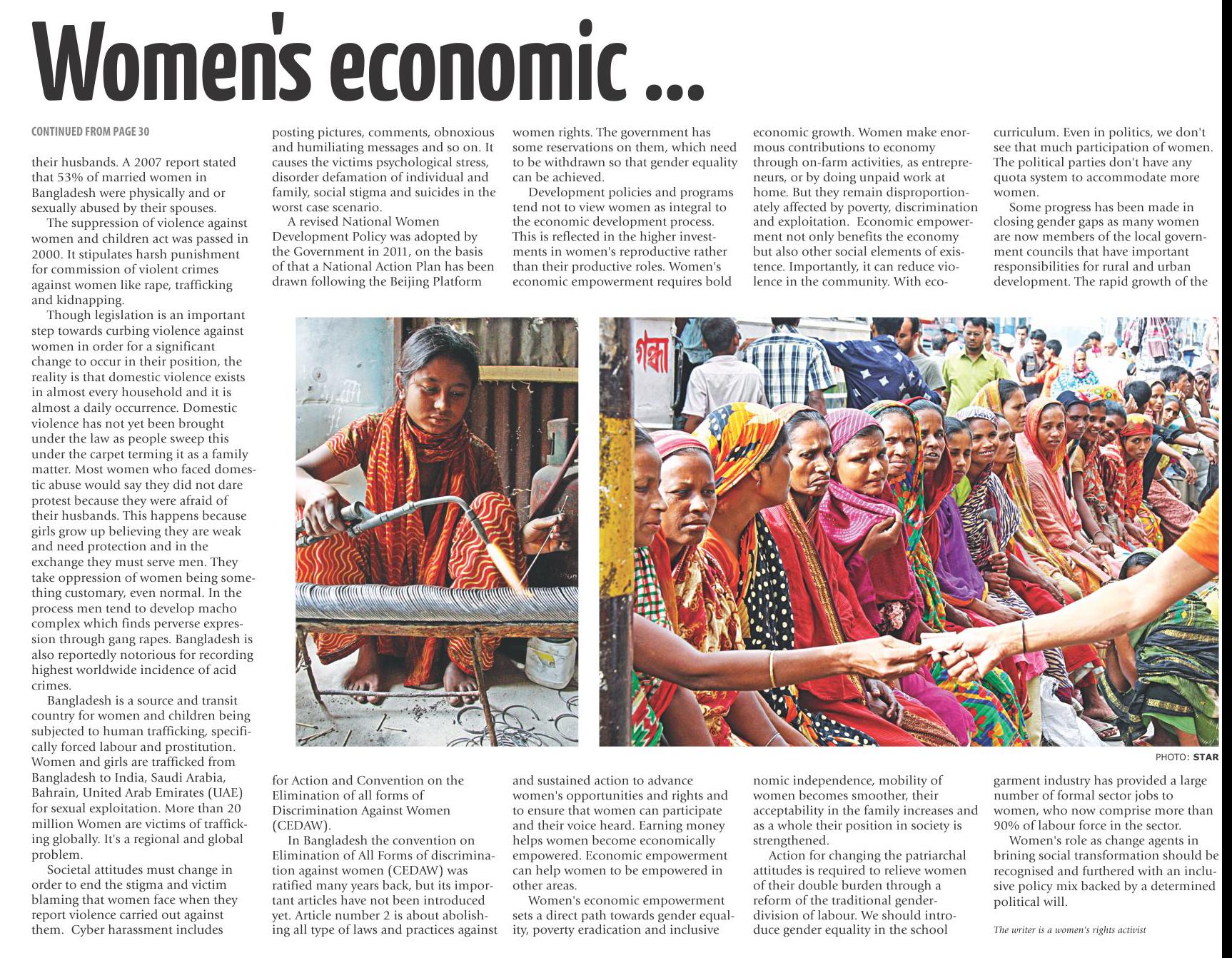 Women's economic ...

CONTINUED FROM PAGE 30

their husbands. A 2007 report stated that 53% of married women in Bangladesh were physically and or sexually abused by their spouses.

The suppression of violence against women and children act was passed in 2000. It stipulates harsh punishment for commission of violent crimes against women like rape, trafficking and kidnapping.

Though legislation is an important step towards curbing violence against women in order for a significant change to occur in their position, the reality is that domestic violence exists in almost every household and it is almost a daily occurrence. Domestic violence has not yet been brought under the law as people sweep this under the carpet terming it as a family matter. Most women who faced domestic abuse would say they did not dare protest because they were afraid of their husbands. This happens because girls grow up believing they are weak and need protection and in the exchange they must serve men. They take oppression of women being something customary, even normal. In the process men tend to develop macho complex which finds perverse expression through gang rapes. Bangladesh is also reportedly notorious for recording highest worldwide incidence of acid crimes.

Bangladesh is a source and transit country for women and children being subjected to human trafficking, specifically forced labour and prostitution. Women and girls are trafficked from Bangladesh to India, Saudi Arabia, Bahrain, United Arab Emirates (UAE) for sexual exploitation. More than 20 million Women are victims of trafficking globally. It's a regional and global problem.

Societal attitudes must change in order to end the stigma and victim blaming that women face when they report violence carried out against them. Cyber harassment includes posting pictures, comments, obnoxious and humiliating messages and so on. It causes the victims psychological stress, disorder defamation of individual and family, social stigma and suicides in the worst case scenario.

A revised National Women Development Policy was adopted by the Government in 2011, on the basis of that a National Action Plan has been drawn following the Beijing Platform for Action and Convention on the Elimination of all forms of Discrimination Against Women (CEDAW).

In Bangladesh the convention on Elimination of All Forms of discrimination against women (CEDAW) was ratified many years back, but its important articles have not been introduced yet. Article number 2 is about abolishing all type of laws and practices against women rights. The government has some reservations on them, which need to be withdrawn so that gender equality can be achieved.

Development policies and programs tend not to view women as integral to the economic development process. This is reflected in the higher investments in women's reproductive rather than their productive roles. Women's economic empowerment requires bold and sustained action to advance women's opportunities and rights and to ensure that women can participate and their voice heard. Earning money helps women become economically empowered. Economic empowerment can help women to be empowered in other areas.

Women's economic empowerment sets a direct path towards gender equality, poverty eradication and inclusive economic growth. Women make enormous contributions to economy through on-farm activities, as entrepreneurs, or by doing unpaid work at home. But they remain disproportionately affected by poverty, discrimination and exploitation. Economic empowerment not only benefits the economy but also other social elements of existence. Importantly, it can reduce violence in the community. With economic independence, mobility of women becomes smoother, their acceptability in the family increases and as a whole their position in society is strengthened.

Action for changing the patriarchal attitudes is required to relieve women of their double burden through a reform of the traditional gender-division of labour. We should introduce gender equality in the school curriculum. Even in politics, we don't see that much participation of women. The political parties don't have any quota system to accommodate more women.

Some progress has been made in closing gender gaps as many women are now members of the local government councils that have important responsibilities for rural and urban development. The rapid growth of the garment industry has provided a large number of formal sector jobs to women, who now comprise more than 90% of labour force in the sector.

Women's role as change agents in brining social transformation should be recognised and furthered with an inclusive policy mix backed by a determined political will.

The writer is a women's rights activist

PHOTO: STAR